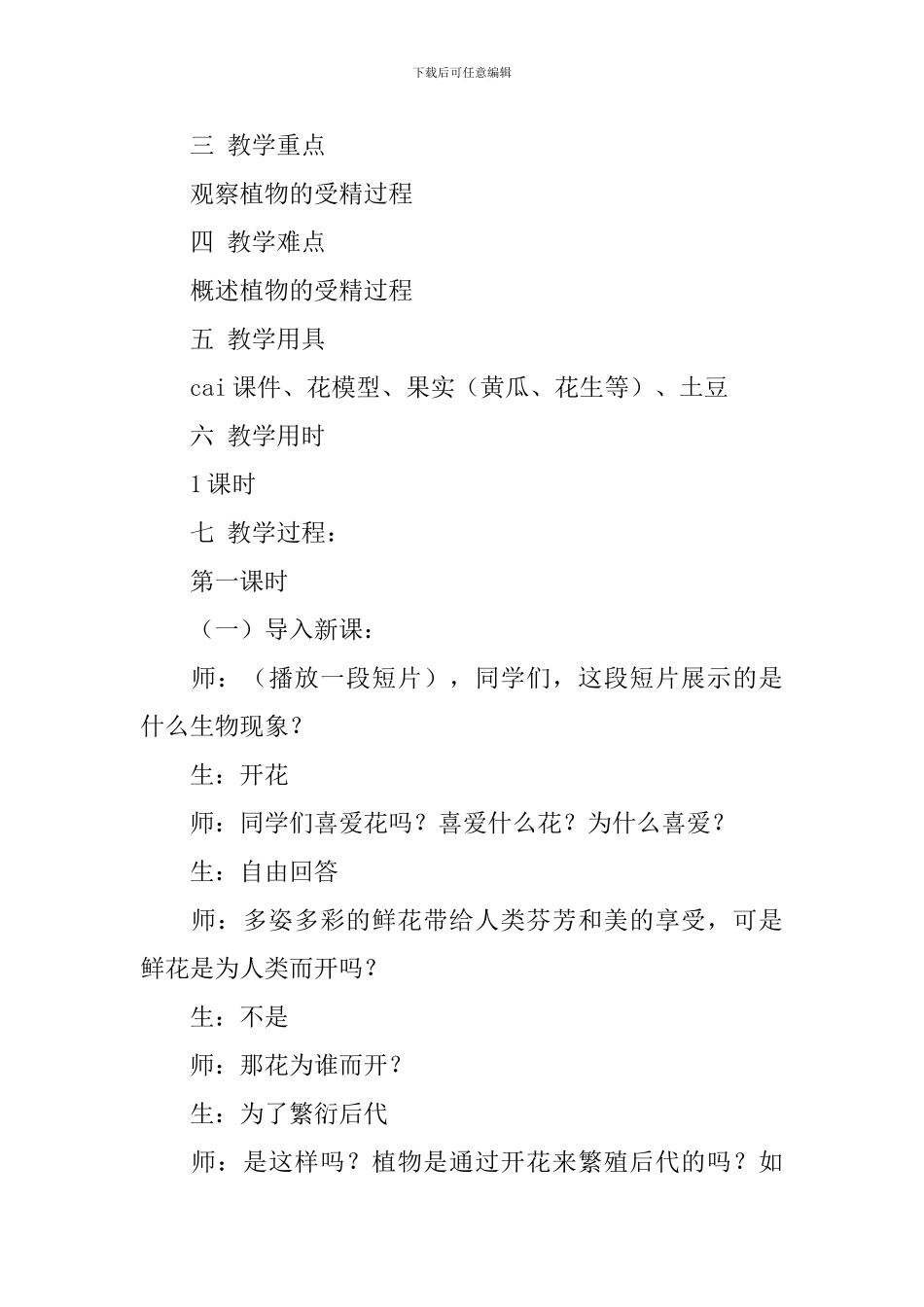 下载后可任意编辑

三 教学重点

观察植物的受精过程

四 教学难点

概述植物的受精过程

五 教学用具

cai 课件、花模型、果实（黄瓜、花生等）、土豆

六 教学用时

1 课时

七 教学过程：

第一课时

（一）导入新课：

师：（播放一段短片），同学们，这段短片展示的是什么生物现象？

生：开花

师：同学们喜爱花吗？喜爱什么花？为什么喜爱？

生：自由回答

师：多姿多彩的鲜花带给人类芬芳和美的享受，可是鲜花是为人类而开吗？

生：不是

师：那花为谁而开？

生：为了繁衍后代

师：是这样吗？植物是通过开花来繁殖后代的吗？如